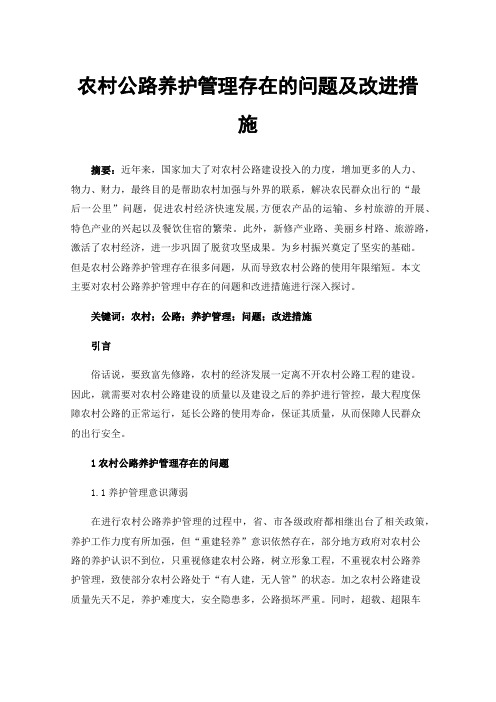 农村公路养护管理存在的问题及改进措施

摘要：近年来，国家加大了对农村公路建设投入的力度，增加更多的人力、物力、财力，最终目的是帮助农村加强与外界的联系，解决农民群众出行的“最后一公里”问题，促进农村经济快速发展，方便农产品的运输、乡村旅游的开展、特色产业的兴起以及餐饮住宿的繁荣。此外，新修产业路、美丽乡村路、旅游路，激活了农村经济，进一步巩固了脱贫攻坚成果。为乡村振兴奠定了坚实的基础。但是农村公路养护管理存在很多问题，从而导致农村公路的使用年限缩短。本文主要对农村公路养护管理中存在的问题和改进措施进行深入探讨。

关键词：农村；公路；养护管理；问题；改进措施

引言

俗话说，要致富先修路，农村的经济发展一定离不开农村公路工程的建设。因此，就需要对农村公路建设的质量以及建设之后的养护进行管控，最大程度保障农村公路的正常运行，延长公路的使用寿命，保证其质量，从而保障人民群众的出行安全。

1 农村公路养护管理存在的问题

1.1 养护管理意识薄弱

在进行农村公路养护管理的过程中，省、市各级政府都相继出台了相关政策，养护工作力度有所加强，但“重建轻养”意识依然存在，部分地方政府对农村公路的养护认识不到位，只重视修建农村公路，树立形象工程，不重视农村公路养护管理，致使部分农村公路处于“有人建，无人管”的状态。加之农村公路建设质量先天不足，养护难度大，安全隐患多，公路损坏严重。同时，超载、超限车